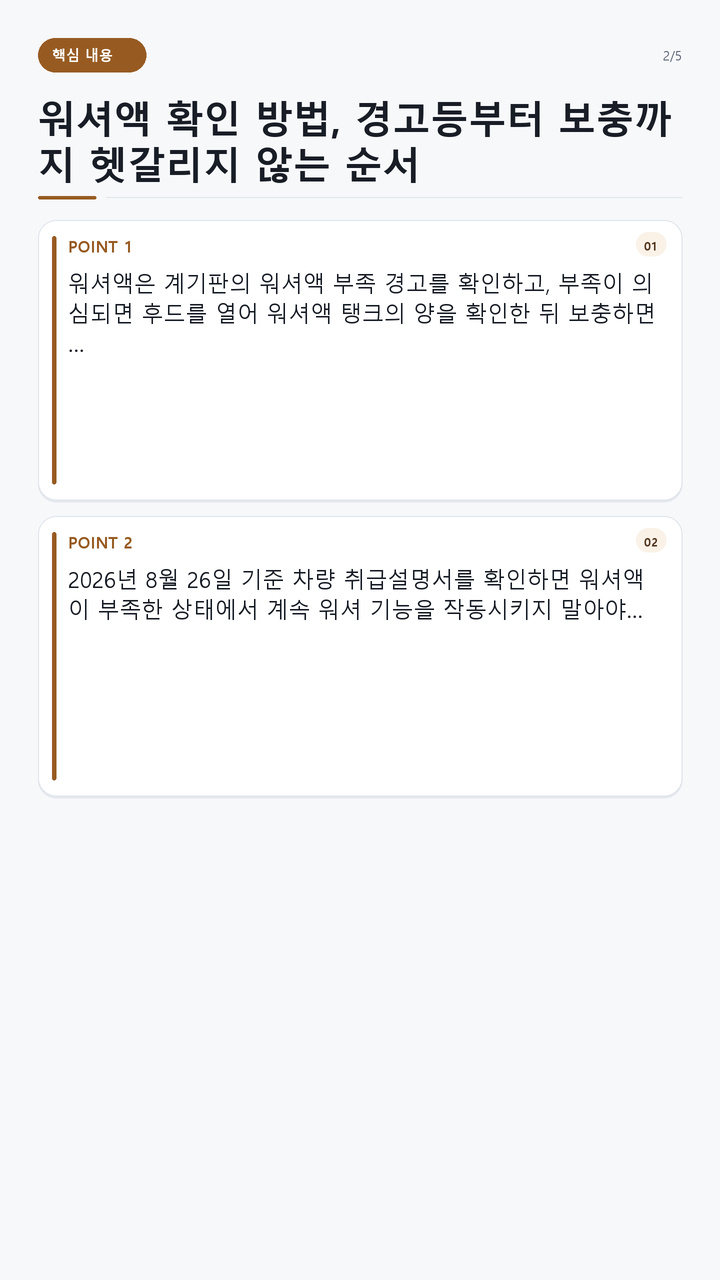 핵심 내용

2/5

워셔액 확인 방법, 경고등부터 보충까지 헷갈리지 않는 순서

POINT 1

01

워셔액은 계기판의 워셔액 부족 경고를 확인하고, 부족이 의심되면 후드를 열어 워셔액 탱크의 양을 확인한 뒤 보충하면 ...

POINT 2

02

2026년 8월 26일 기준 차량 취급설명서를 확인하면 워셔액이 부족한 상태에서 계속 워셔 기능을 작동시키지 말아야...